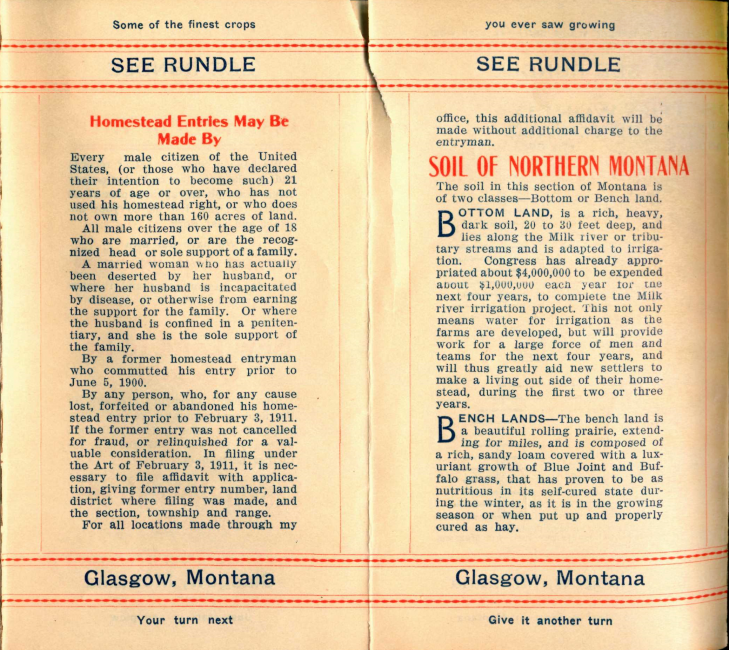 Some of the finest crops

SEE RUNDLE

Homestead Entries May Be Made By

Every male citizen of the United States, (or those who have declared their intention to become such) 21 years of age or over, who has not used his homestead right, or who does not own more than 160 acres of land.

All male citizens over the age of 18 who are married, or are the recognized head or sole support of a family.

A married woman who has actually been deserted by her husband, or where her husband is incapacitated by disease, or otherwise from earning the support for the family. Or where the husband is confined in a penitentiary, and she is the sole support of the family.

By a former homestead entryman who commutted his entry prior to June 5, 1900.

By any person, who, for any cause lost, forfeited or abandoned his homestead entry prior to February 3, 1911. If the former entry was not cancelled for fraud, or relinquished for a valuable consideration. In filing under the Art of February 3, 1911, it is necessary to file affidavit with application, giving former entry number, land district where filing was made, and the section, township and range.

For all locations made through my

Glasgow, Montana

Your turn next

you ever saw growing

SEE RUNDLE

office, this additional affidavit will be made without additional charge to the entryman.

SOIL OF NORTHERN MONTANA

The soil in this section of Montana is of two classes—Bottom or Bench land.

BOTTOM LAND, is a rich, heavy, dark soil, 20 to 30 feet deep, and lies along the Milk river or tributary streams and is adapted to irrigation. Congress has already appropriated about $4,000,000 to be expended about $1,000,000 each year for the next four years, to complete the Milk river irrigation project. This not only means water for irrigation as the farms are developed, but will provide work for a large force of men and teams for the next four years, and will thus greatly aid new settlers to make a living out side of their homestead, during the first two or three years.

BENCH LANDS—The bench land is a beautiful rolling prairie, extending for miles, and is composed of a rich, sandy loam covered with a luxuriant growth of Blue Joint and Buffalo grass, that has proven to be as nutritious in its self-cured state during the winter, as it is in the growing season or when put up and properly cured as hay.

Glasgow, Montana

Give it another turn